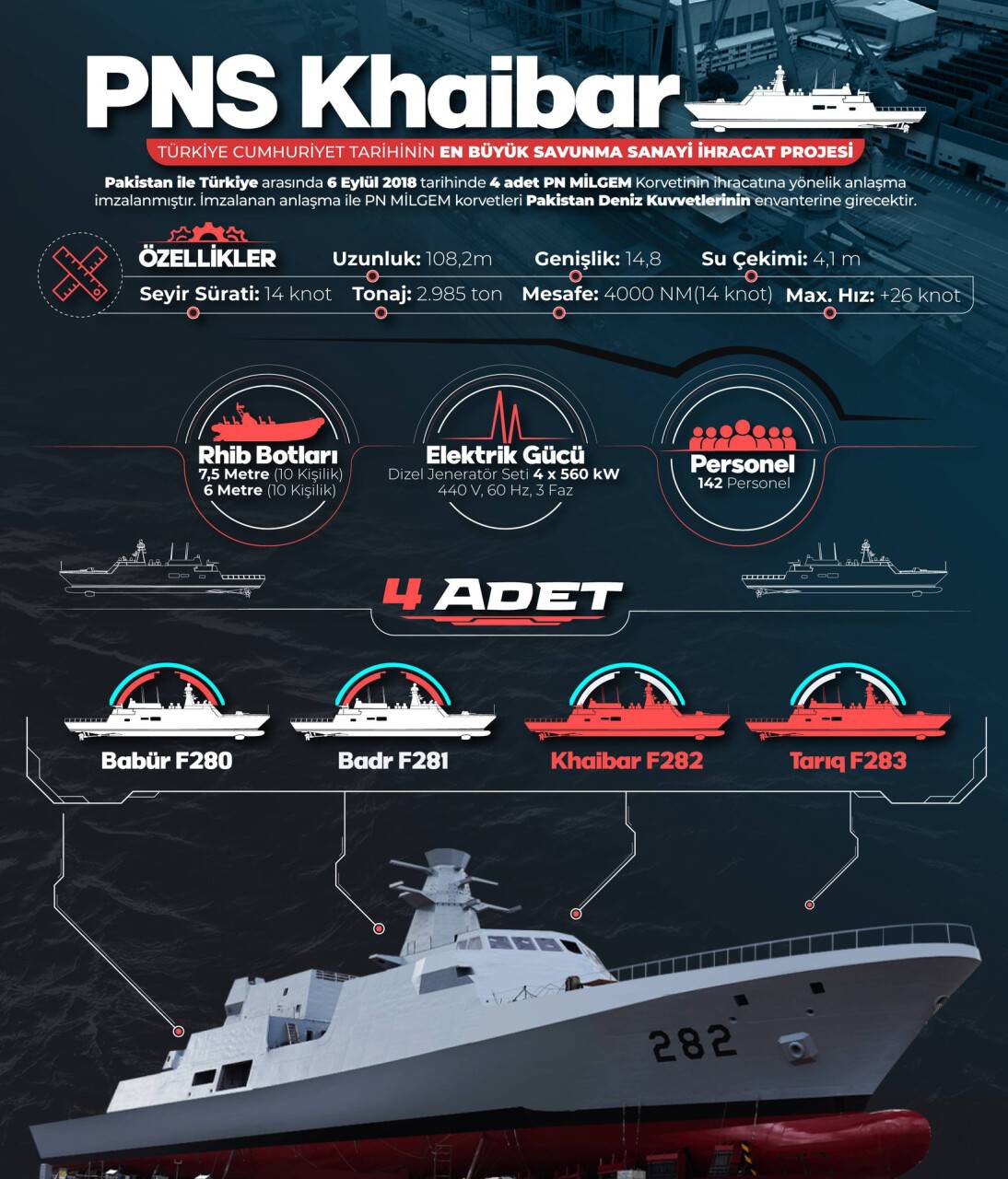 PNS Khaibar

TÜRKİYE CUMHURİYET TARİHİNİN EN BÜYÜK SAVUNMA SANAYİ İHRACAT PROJESİ

Pakistan ile Türkiye arasında 6 Eylül 2018 tarihinde 4 adet PN MİLGEM Korvetinin ihracatına yönelik anlaşma imzalanmıştır. İmzalanan anlaşma ile PN MİLGEM korvetleri Pakistan Deniz Kuvvetlerinin envanterine girecektir.

ÖZELLİKLER

Uzunluk: 108,2m
Genişlik: 14,8
Su Çekimi: 4,1 m
Seyir Sürati: 14 knot
Tonaj: 2.985 ton
Mesafe: 4000 NM(14 knot)
Max. Hız: +26 knot

Rhib Botları
7,5 Metre (10 Kişilik)
6 Metre (10 Kişilik)

Elektrik Gücü
Dizel Jeneratör Seti 4 x 560 kW
440 V, 60 Hz, 3 Faz

Personel
142 Personel

4 ADET

Babür F280
Badr F281
Khaibar F282
Tarıq F283

282